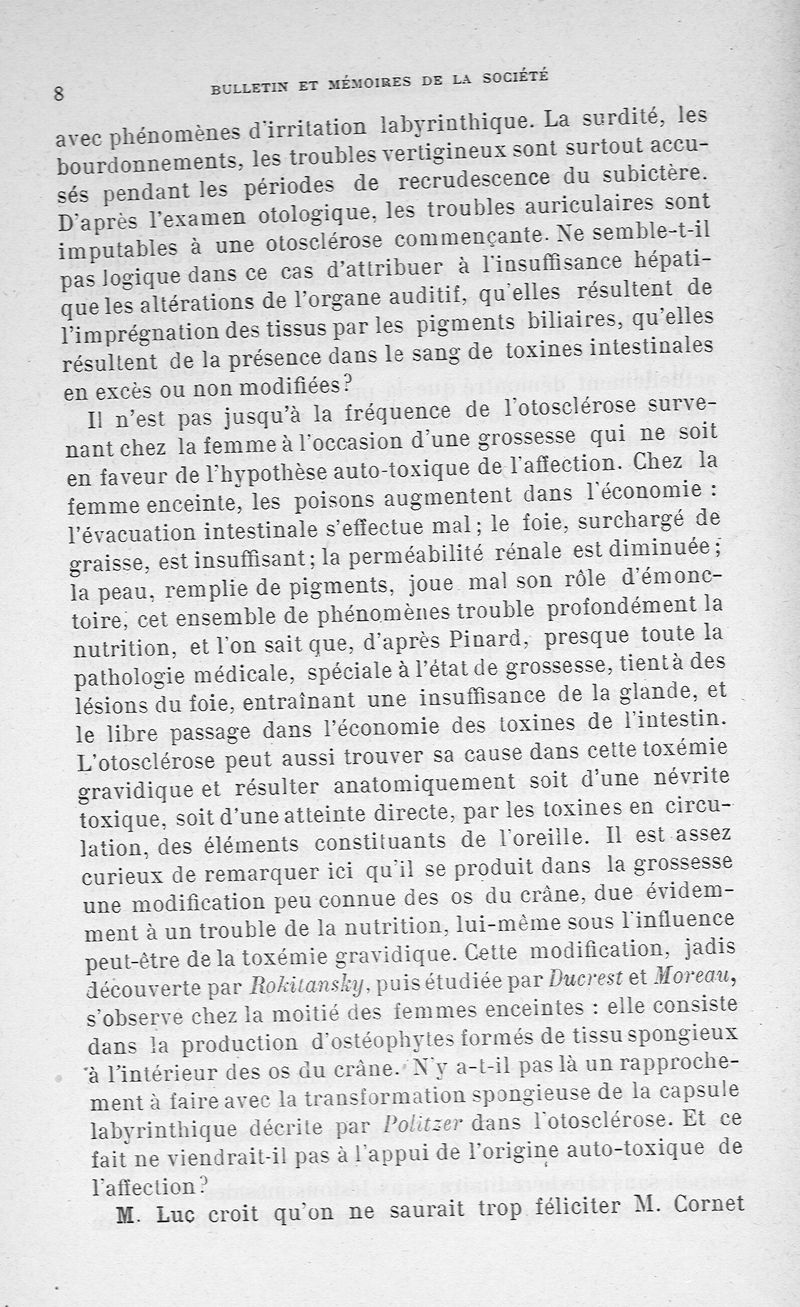 8 BULLETIN ET MÉMOIRES DE LA SOCIÉTÉ

avec phénomènes d'irritation labyrinthique. La surdité, les bourdonnements, les troubles vertigineux sont surtout accusés pendant les périodes de recrudescence du subictère. D'après l'examen otologique, les troubles auriculaires sont imputables à une otosclérose commençante. Ne semble-t-il pas logique dans ce cas d'attribuer à l'insuffisance hépatique les altérations de l'organe auditif, qu'elles résultent de l'imprégnation des tissus par les pigments biliaires, qu'elles résultent de la présence dans le sang de toxines intestinales en excès ou non modifiées?

Il n'est pas jusqu'à la fréquence de l'otosclérose survenant chez la femme à l'occasion d'une grossesse qui ne soit en faveur de l'hypothèse auto-toxique de l'affection. Chez la femme enceinte, les poisons augmentent dans l'économie : l'évacuation intestinale s'effectue mal; le foie, surchargé de graisse, est insuffisant; la perméabilité rénale est diminuée; la peau, remplie de pigments, joue mal son rôle d'émonctoire, cet ensemble de phénomènes trouble profondément la nutrition, et l'on sait que, d'après Pinard, presque toute la pathologie médicale, spéciale à l'état de grossesse, tient à des lésions du foie, entraînant une insuffisance de la glande, et le libre passage dans l'économie des toxines de l'intestin. L'otosclérose peut aussi trouver sa cause dans cette toxémie gravidique et résulter anatomiquement soit d'une névrite toxique, soit d'une atteinte directe, par les toxines en circulation, des éléments constituants de l'oreille. Il est assez curieux de remarquer ici qu'il se produit dans la grossesse une modification peu connue des os du crâne, due évidemment à un trouble de la nutrition, lui-même sous l'influence peut-être de la toxémie gravidique. Cette modification, jadis découverte par Rokitansky, puis étudiée par Ducrest et Moreau, s'observe chez la moitié des femmes enceintes : elle consiste dans la production d'ostéophytes formés de tissu spongieux à l'intérieur des os du crâne. N'y a-t-il pas là un rapprochement à faire avec la transformation spongieuse de la capsule labyrinthique décrite par Politzer dans l'otosclérose. Et ce fait ne viendrait-il pas à l'appui de l'origine auto-toxique de l'affection?

M. Luc croit qu'on ne saurait trop féliciter M. Cornet